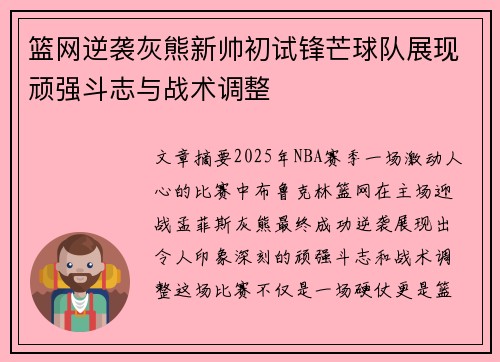 篮网逆袭灰熊新帅初试锋芒球队展现顽强斗志与战术调整

文章摘要2025年NBA赛季一场激动人心的比赛中布鲁克林篮网在主场迎战孟菲斯灰熊最终成功逆袭展现出令人印象深刻的顽强斗志和战术调整这场比赛不仅是一场硬仗更是篮